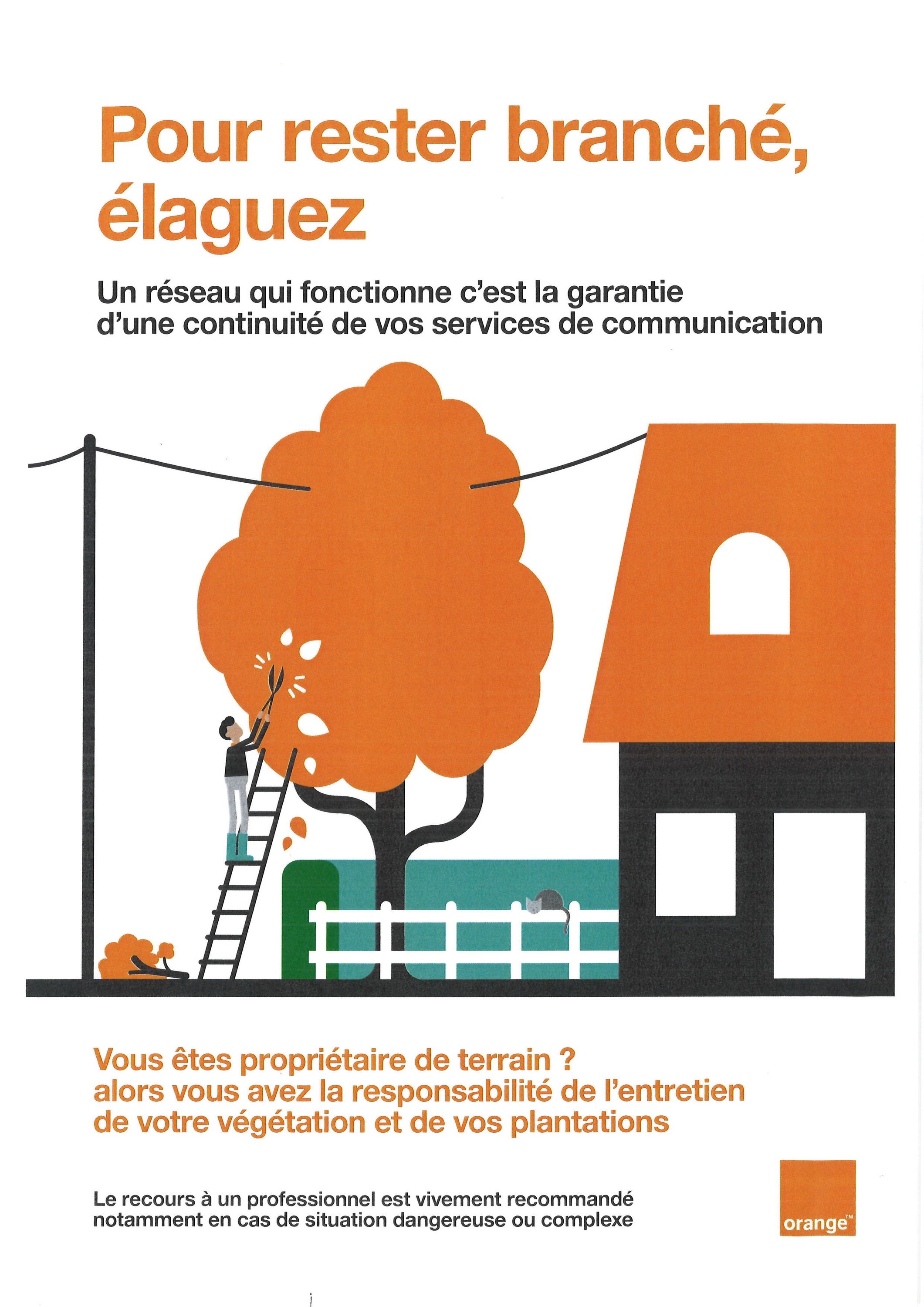 Pour rester branché, élaguez

Un réseau qui fonctionne c'est la garantie d'une continuité de vos services de communication

Vous êtes propriétaire de terrain ? alors vous avez la responsabilité de l'entretien de votre végétation et de vos plantations

Le recours à un professionnel est vivement recommandé notamment en cas de situation dangereuse ou complexe

orange™